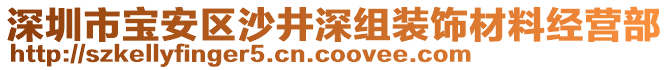 深圳市宝安区沙井深组装饰材料经营部
http://szkellyfinger5.cn.coovee.com